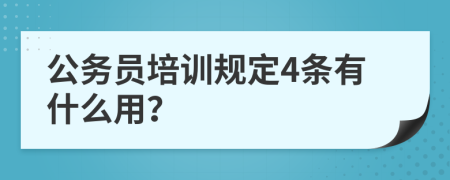 公务员培训规定4条有什么用?